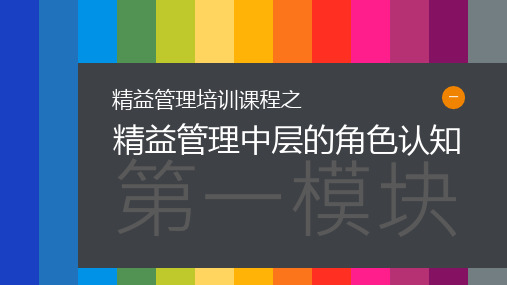 精益管理培训课程之

一

精益管理中层的角色认知

第一模块